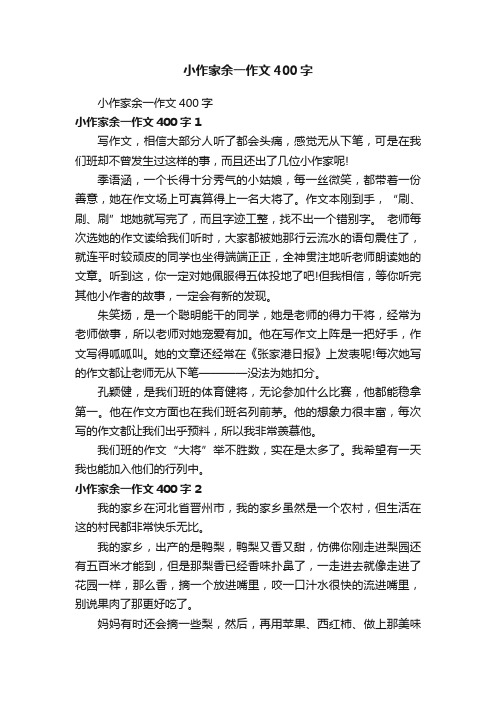 小作家余一作文400字

小作家余一作文400字

小作家余一作文400字1

写作文，相信大部分人听了都会头痛，感觉无从下笔，可是在我们班却不曾发生过这样的事，而且还出了几位小作家呢!

季语涵，一个长得十分秀气的小姑娘，每一丝微笑，都带着一份善意，她在作文场上可真算得上一名大将了。作文本刚到手，“刷、刷、刷”地她就写完了，而且字迹工整，找不出一个错别字。 老师每次选她的作文读给我们听时，大家都被她那行云流水的语句震住了，就连平时较顽皮的同学也坐得端端正正，全神贯注地听老师朗读她的文章。听到这，你一定对她佩服得五体投地了吧!但我相信，等你听完其他小作者的故事，一定会有新的发现。

朱笑扬，是一个聪明能干的同学，她是老师的得力干将，经常为老师做事，所以老师对她宠爱有加。他在写作文上阵是一把好手，作文写得呱呱叫。她的文章还经常在《张家港日报》上发表呢!每次她写的作文都让老师无从下笔————没法为她扣分。

孔颖健，是我们班的体育健将，无论参加什么比赛，他都能稳拿第一。他在作文方面也在我们班名列前茅。他的想象力很丰富，每次写的作文都让我们出乎预料，所以我非常羡慕他。

我们班的作文“大将”举不胜数，实在是太多了。我希望有一天我也能加入他们的行列中。

小作家余一作文400字2

我的家乡在河北省晋州市，我的家乡虽然是一个农村，但生活在这的村民都非常快乐无比。

我的家乡，出产的是鸭梨，鸭梨又香又甜，仿佛你刚走进梨园还有五百米才能到，但是那梨香已经香味扑鼻了，一走进去就像走进了花园一样，那么香，摘一个放进嘴里，咬一口汁水很快的流进嘴里，别说果肉了那更好吃了。

妈妈有时还会摘一些梨，然后，再用苹果、西红柿、做上那美味